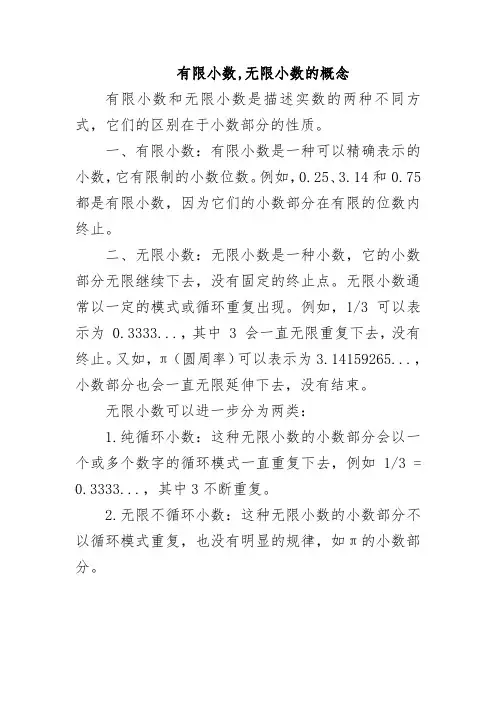 有限小数,无限小数的概念

有限小数和无限小数是描述实数的两种不同方式，它们的区别在于小数部分的性质。

一、有限小数：有限小数是一种可以精确表示的小数，它有限制的小数位数。例如，0.25、3.14 和 0.75 都是有限小数，因为它们的小数部分在有限的位数内终止。

二、无限小数：无限小数是一种小数，它的小数部分无限继续下去，没有固定的终止点。无限小数通常以一定的模式或循环重复出现。例如，1/3 可以表示为 0.3333...，其中 3 会一直无限重复下去，没有终止。又如，π（圆周率）可以表示为 3.14159265...，小数部分也会一直无限延伸下去，没有结束。

无限小数可以进一步分为两类：

1.纯循环小数：这种无限小数的小数部分会以一个或多个数字的循环模式一直重复下去，例如 1/3 = 0.3333...，其中 3 不断重复。

2.无限不循环小数：这种无限小数的小数部分不以循环模式重复，也没有明显的规律，如π的小数部分。